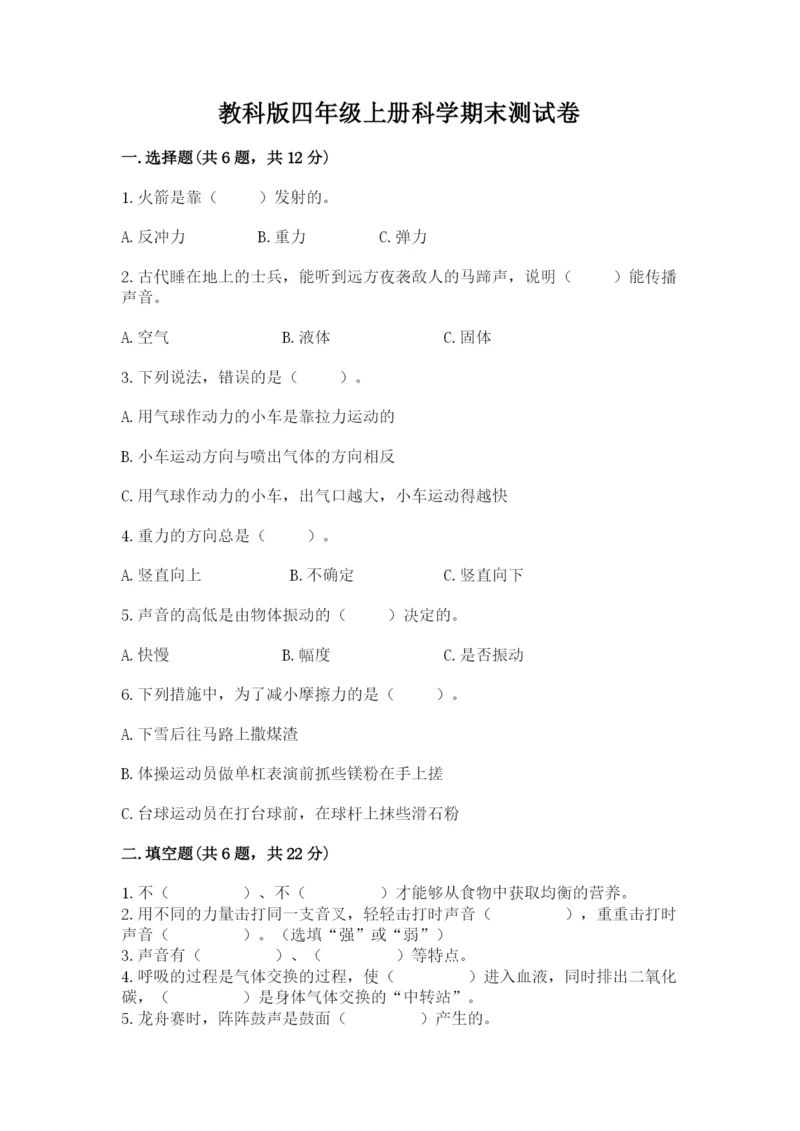 教科版四年级上册科学期末测试卷

一.选择题(共6题，共12分)

1.火箭是靠（　　）发射的。

A.反冲力　　B.重力　　C.弹力

2.古代睡在地上的士兵，能听到远方夜袭敌人的马蹄声，说明（　　）能传播声音。

A.空气　　B.液体　　C.固体

3.下列说法，错误的是（　　）。

A.用气球作动力的小车是靠拉力运动的

B.小车运动方向与喷出气体的方向相反

C.用气球作动力的小车，出气口越大，小车运动得越快

4.重力的方向总是（　　）。

A.竖直向上　　B.不确定　　C.竖直向下

5.声音的高低是由物体振动的（　　）决定的。

A.快慢　　B.幅度　　C.是否振动

6.下列措施中，为了减小摩擦力的是（　　）。

A.下雪后往马路上撒煤渣

B.体操运动员做单杠表演前抓些镁粉在手上搓

C.台球运动员在打台球前，在球杆上抹些滑石粉

二.填空题(共6题，共22分)

1.不（　　　）、不（　　　）才能够从食物中获取均衡的营养。
2.用不同的力量击打同一支音叉，轻轻击打时声音（　　　），重重击打时声音（　　　）。（选填“强”或“弱”）
3.声音有（　　　）、（　　　）等特点。
4.呼吸的过程是气体交换的过程，使（　　　）进入血液，同时排出二氧化碳，（　　　）是身体气体交换的“中转站”。
5.龙舟赛时，阵阵鼓声是鼓面（　　　）产生的。